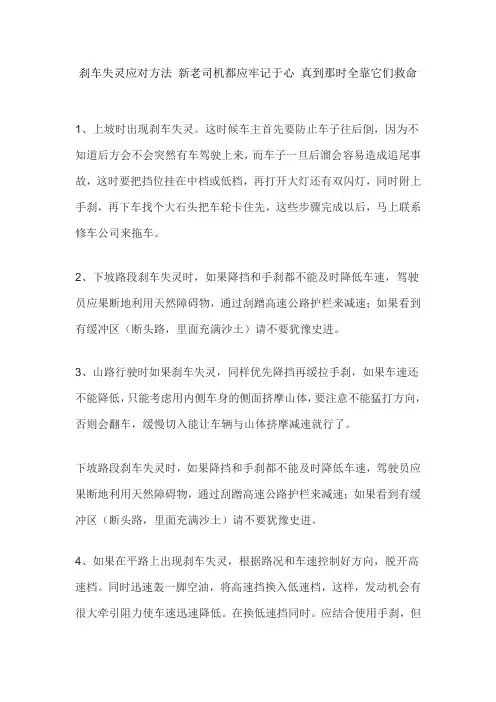 刹车失灵应对方法 新老司机都应牢记于心 真到那时全靠它们救命

1、上坡时出现刹车失灵。这时候车主首先要防止车子往后倒，因为不知道后方会不会突然有车驾驶上来，而车子一旦后溜会容易造成追尾事故，这时要把挡位挂在中档或低档，再打开大灯还有双闪灯，同时附上手刹，再下车找个大石头把车轮卡住先，这些步骤完成以后，马上联系修车公司来拖车。

2、下坡路段刹车失灵时，如果降挡和手刹都不能及时降低车速，驾驶员应果断地利用天然障碍物，通过刮蹭高速公路护栏来减速；如果看到有缓冲区（断头路，里面充满沙土）请不要犹豫史进。

3、山路行驶时如果刹车失灵，同样优先降挡再缓拉手刹，如果车速还不能降低，只能考虑用内侧车身的侧面挤摩山体，要注意不能猛打方向，否则会翻车，缓慢切入能让车辆与山体挤摩减速就行了。

下坡路段刹车失灵时，如果降挡和手刹都不能及时降低车速，驾驶员应果断地利用天然障碍物，通过刮蹭高速公路护栏来减速；如果看到有缓冲区（断头路，里面充满沙土）请不要犹豫史进。

4、如果在平路上出现刹车失灵，根据路况和车速控制好方向，脱开高速档。同时迅速轰一脚空油，将高速挡换入低速档，这样，发动机会有很大牵引阻力使车速迅速降低。在换低速挡同时。应结合使用手刹，但